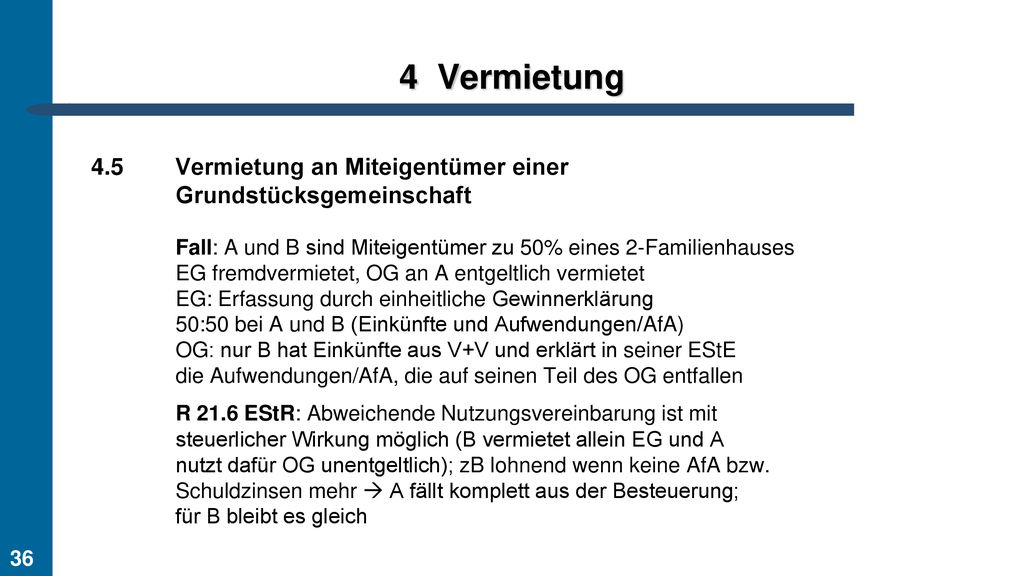 4 Vermietung

4.5 Vermietung an Miteigentümer einer Grundstücksgemeinschaft

Fall: A und B sind Miteigentümer zu 50% eines 2-Familienhauses
EG fremdvermietet, OG an A entgeltlich vermietet
EG: Erfassung durch einheitliche Gewinnerklärung
50:50 bei A und B (Einkünfte und Aufwendungen/AfA)
OG: nur B hat Einkünfte aus V+V und erklärt in seiner EStE
die Aufwendungen/AfA, die auf seinen Teil des OG entfallen

R 21.6 EStR: Abweichende Nutzungsvereinbarung ist mit steuerlicher Wirkung möglich (B vermietet allein EG und A nutzt dafür OG unentgeltlich); zB lohnend wenn keine AfA bzw. Schuldzinsen mehr → A fällt komplett aus der Besteuerung; für B bleibt es gleich

36